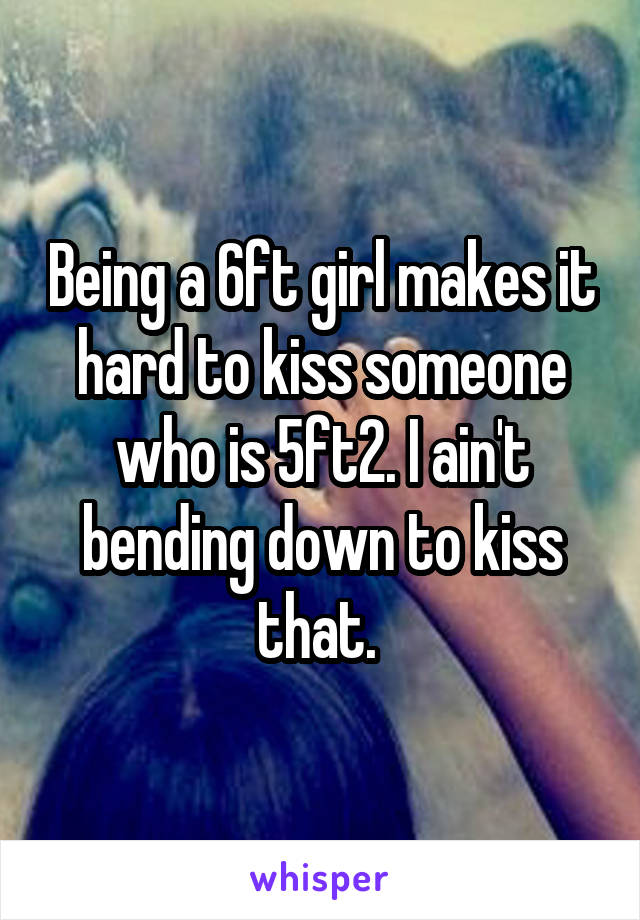 Being a 6ft girl makes it hard to kiss someone who is 5ft2. I ain't bending down to kiss that.

whisper